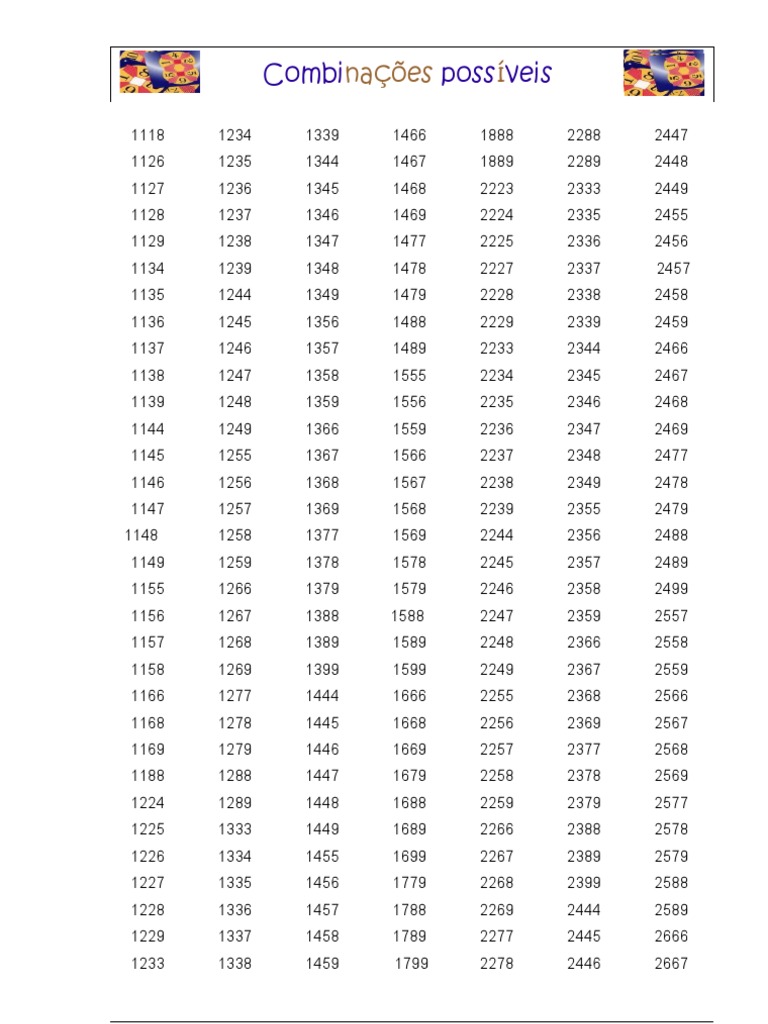 Combinações possíveis

1118
1126
1127
1128
1129
1134
1135
1136
1137
1138
1139
1144
1145
1146
1147
1148
1149
1155
1156
1157
1158
1166
1168
1169
1188
1224
1225
1226
1227
1228
1229
1233

1234
1235
1236
1237
1238
1239
1244
1245
1246
1247
1248
1249
1255
1256
1257
1258
1259
1266
1267
1268
1269
1277
1278
1279
1288
1289
1333
1334
1335
1336
1337
1338

1339
1344
1345
1346
1347
1348
1349
1356
1357
1358
1359
1366
1367
1368
1369
1377
1378
1379
1388
1389
1399
1444
1445
1446
1447
1448
1449
1455
1456
1457
1458
1459

1466
1467
1468
1469
1477
1478
1479
1488
1489
1555
1556
1559
1566
1567
1568
1569
1578
1579
1588
1589
1599
1666
1668
1669
1679
1688
1689
1699
1779
1788
1789
1799

1888
1889
2223
2224
2225
2227
2228
2229
2233
2234
2235
2236
2237
2238
2239
2244
2245
2246
2247
2248
2249
2255
2256
2257
2258
2259
2266
2267
2268
2269
2277
2278

2288
2289
2333
2335
2336
2337
2338
2339
2344
2345
2346
2347
2348
2349
2355
2356
2357
2358
2359
2366
2367
2368
2369
2377
2378
2379
2388
2389
2399
2444
2445
2446

2447
2448
2449
2455
2456
2457
2458
2459
2466
2467
2468
2469
2477
2478
2479
2488
2489
2499
2557
2558
2559
2566
2567
2568
2569
2577
2578
2579
2588
2589
2666
2667